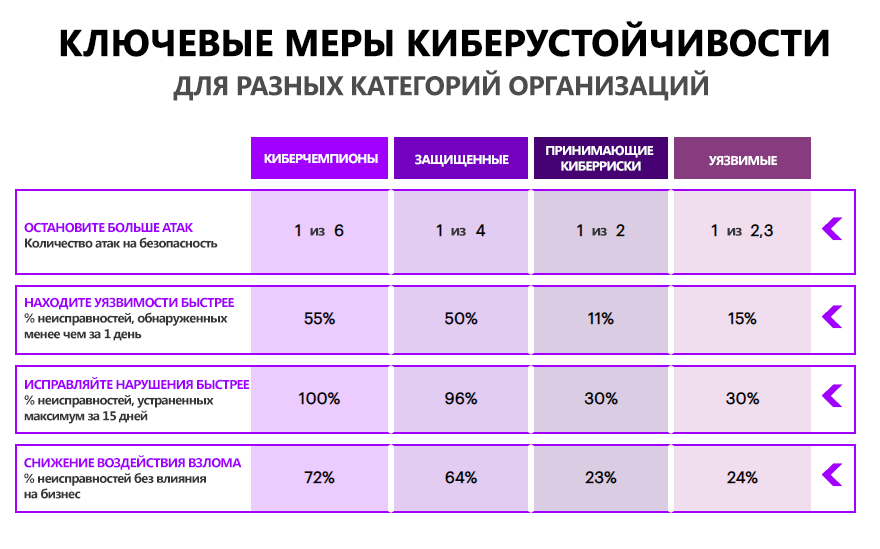 КЛЮЧЕВЫЕ МЕРЫ КИБЕРУСТОЙЧИВОСТИ
ДЛЯ РАЗНЫХ КАТЕГОРИЙ ОРГАНИЗАЦИЙ

| | КИБЕРЧЕМПИОНЫ | ЗАЩИЩЕННЫЕ | ПРИНИМАЮЩИЕ КИБЕРРИСКИ | УЯЗВИМЫЕ |
|---|---|---|---|---|
| ОСТАНОВИТЕ БОЛЬШЕ АТАК Количество атак на безопасность | 1 из 6 | 1 из 4 | 1 из 2 | 1 из 2,3 |
| НАХОДИТЕ УЯЗВИМОСТИ БЫСТРЕЕ % неисправностей, обнаруженных менее чем за 1 день | 55% | 50% | 11% | 15% |
| ИСПРАВЛЯЙТЕ НАРУШЕНИЯ БЫСТРЕЕ % неисправностей, устраненных максимум за 15 дней | 100% | 96% | 30% | 30% |
| СНИЖЕНИЕ ВОЗДЕЙСТВИЯ ВЗЛОМА % неисправностей без влияния на бизнес | 72% | 64% | 23% | 24% |